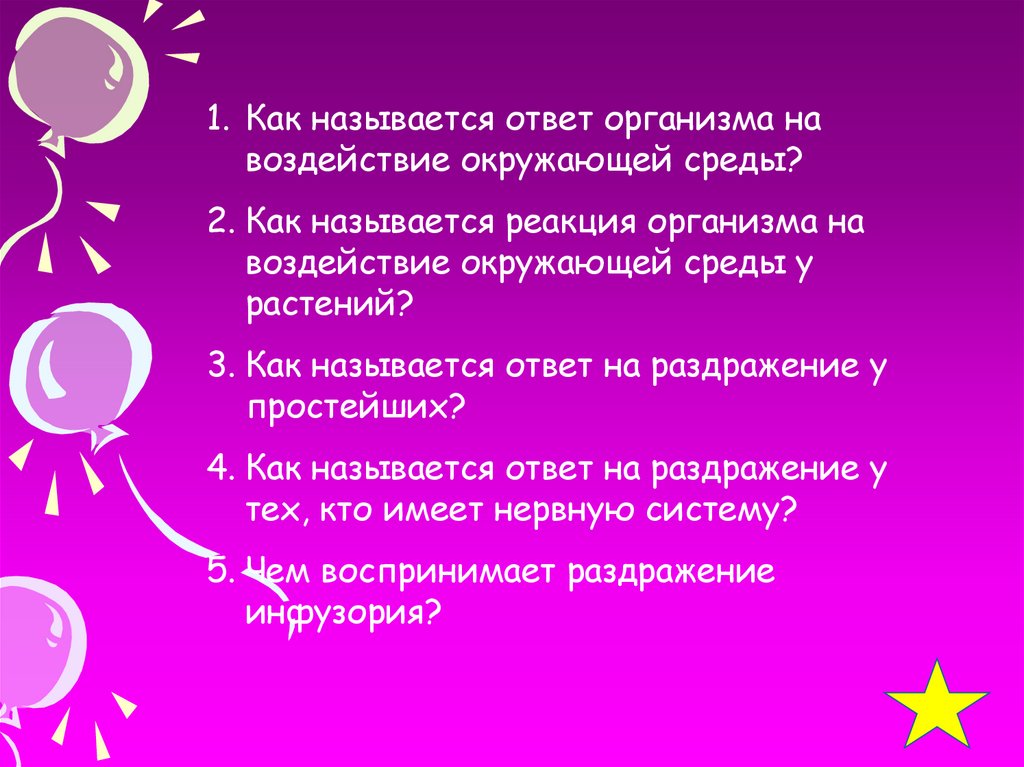 1. Как называется ответ организма на воздействие окружающей среды?

2. Как называется реакция организма на воздействие окружающей среды у растений?

3. Как называется ответ на раздражение у простейших?

4. Как называется ответ на раздражение у тех, кто имеет нервную систему?

5. Чем воспринимает раздражение инфузория?